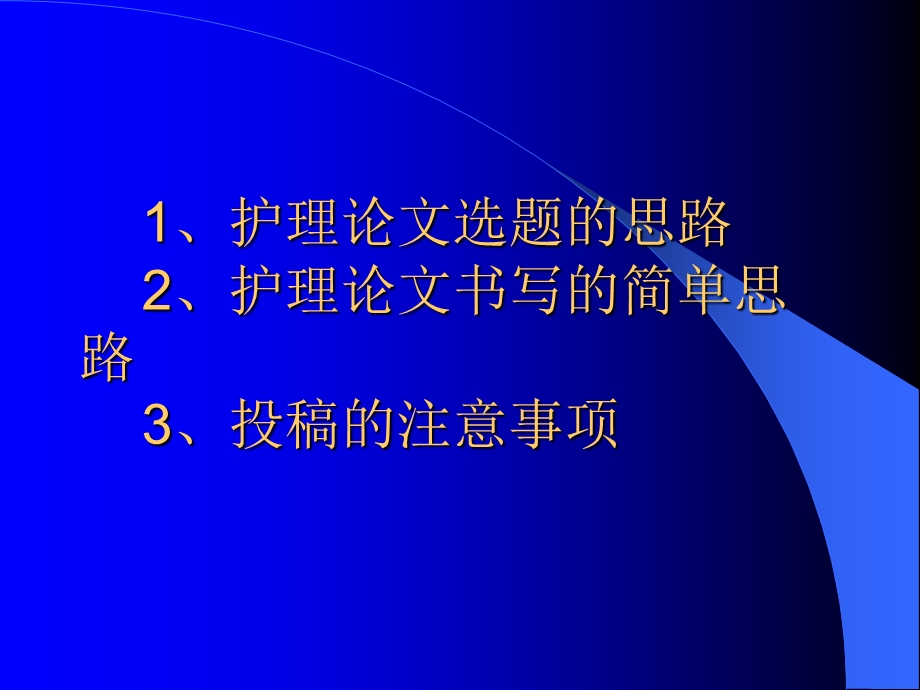 1、护理论文选题的思路
2、护理论文书写的简单思路
3、投稿的注意事项